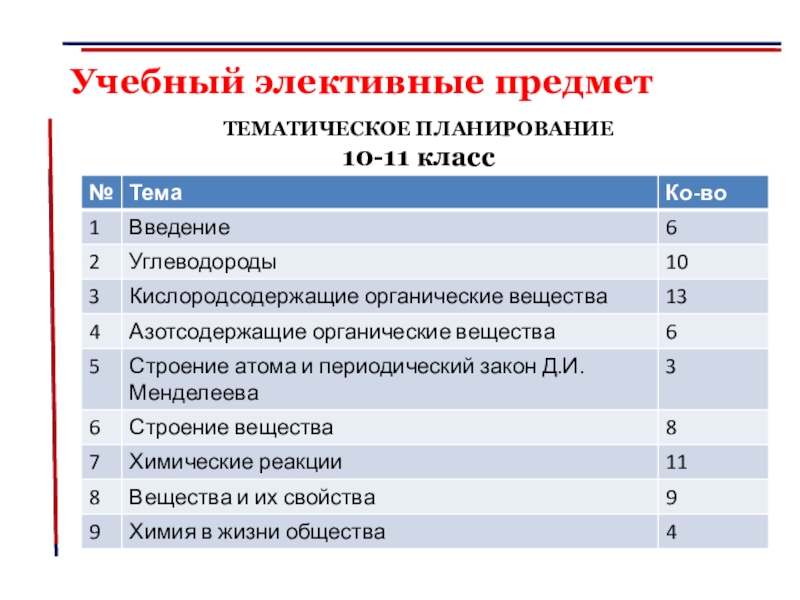 Учебный элективные предмет

ТЕМАТИЧЕСКОЕ ПЛАНИРОВАНИЕ
10-11 класс

| № | Тема | Ко-во |
|---|---|---|
| 1 | Введение | 6 |
| 2 | Углеводороды | 10 |
| 3 | Кислородсодержащие органические вещества | 13 |
| 4 | Азотсодержащие органические вещества | 6 |
| 5 | Строение атома и периодический закон Д.И. Менделеева | 3 |
| 6 | Строение вещества | 8 |
| 7 | Химические реакции | 11 |
| 8 | Вещества и их свойства | 9 |
| 9 | Химия в жизни общества | 4 |